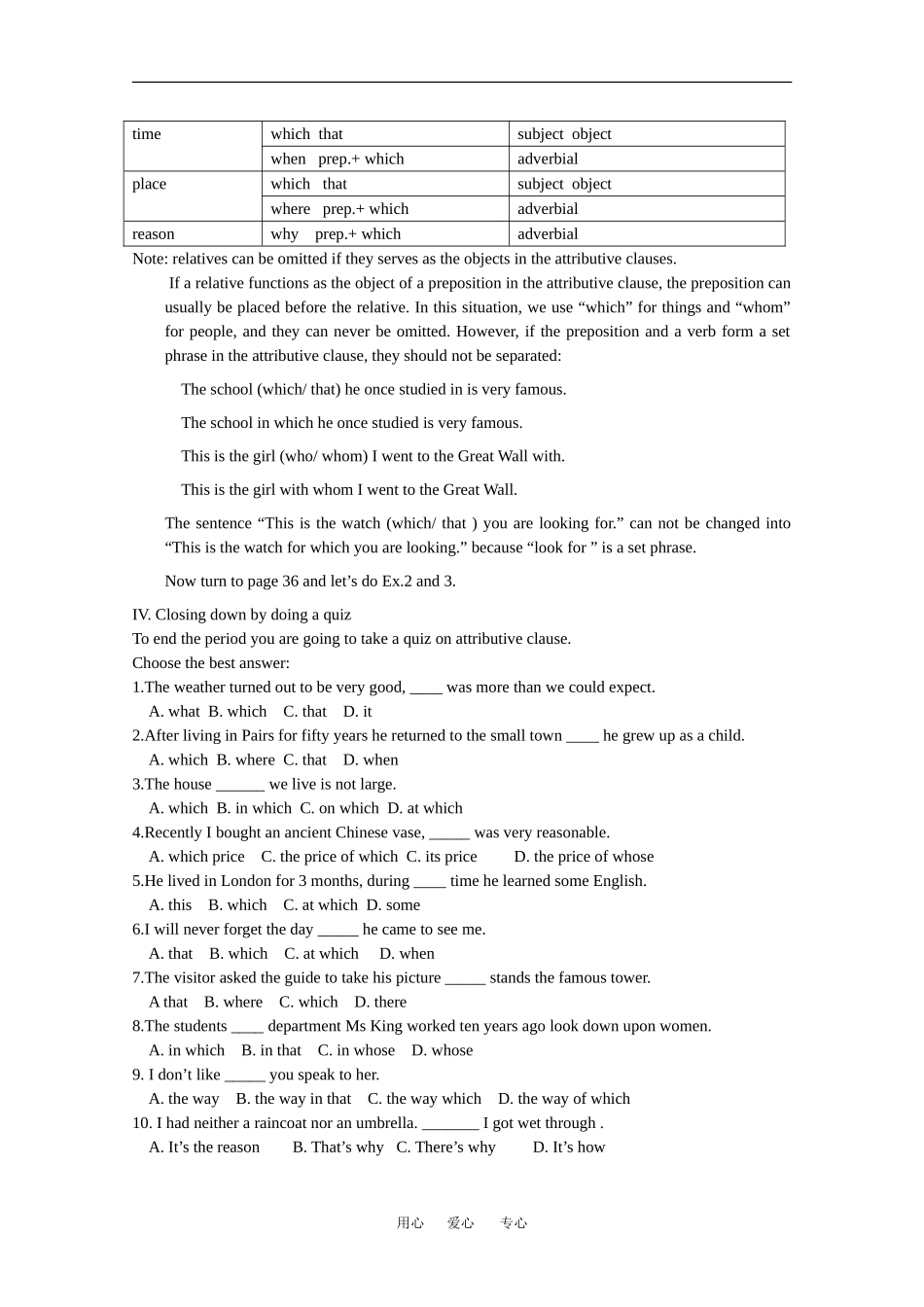 | time | which that | subject object |
|---|---|---|
| | when prep.+ which | adverbial |
| place | which that | subject object |
| | where prep.+ which | adverbial |
| reason | why prep.+ which | adverbial |

Note: relatives can be omitted if they serves as the objects in the attributive clauses.

If a relative functions as the object of a preposition in the attributive clause, the preposition can usually be placed before the relative. In this situation, we use “which” for things and “whom” for people, and they can never be omitted. However, if the preposition and a verb form a set phrase in the attributive clause, they should not be separated:

The school (which/ that) he once studied in is very famous.

The school in which he once studied is very famous.

This is the girl (who/ whom) I went to the Great Wall with.

This is the girl with whom I went to the Great Wall.

The sentence “This is the watch (which/ that ) you are looking for.” can not be changed into “This is the watch for which you are looking.” because “look for ” is a set phrase.

Now turn to page 36 and let’s do Ex.2 and 3.

IV. Closing down by doing a quiz
To end the period you are going to take a quiz on attributive clause.
Choose the best answer:
1.The weather turned out to be very good, ____ was more than we could expect.
A. what B. which C. that D. it
2.After living in Pairs for fifty years he returned to the small town ____ he grew up as a child.
A. which B. where C. that D. when
3.The house ______ we live is not large.
A. which B. in which C. on which D. at which
4.Recently I bought an ancient Chinese vase, _____ was very reasonable.
A. which price C. the price of which C. its price D. the price of whose
5.He lived in London for 3 months, during ____ time he learned some English.
A. this B. which C. at which D. some
6.I will never forget the day _____ he came to see me.
A. that B. which C. at which D. when
7.The visitor asked the guide to take his picture _____ stands the famous tower.
A that B. where C. which D. there
8.The students ____ department Ms King worked ten years ago look down upon women.
A. in which B. in that C. in whose D. whose
9. I don’t like _____ you speak to her.
A. the way B. the way in that C. the way which D. the way of which
10. I had neither a raincoat nor an umbrella. _______ I got wet through .
A. It’s the reason B. That’s why C. There’s why D. It’s how

用心 爱心 专心